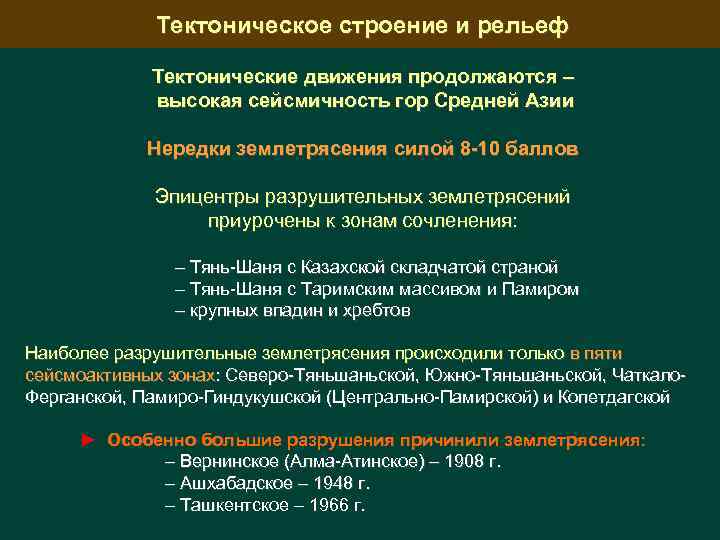 Тектоническое строение и рельеф

Тектонические движения продолжаются – высокая сейсмичность гор Средней Азии

Нередки землетрясения силой 8-10 баллов

Эпицентры разрушительных землетрясений приурочены к зонам сочленения:

– Тянь-Шаня с Казахской складчатой страной
– Тянь-Шаня с Таримским массивом и Памиром
– крупных впадин и хребтов

Наиболее разрушительные землетрясения происходили только в пяти сейсмоактивных зонах: Северо-Тяньшаньской, Южно-Тяньшаньской, Чаткало-Ферганской, Памиро-Гиндукушской (Центрально-Памирской) и Копетдагской

► Особенно большие разрушения причинили землетрясения:
– Вернинское (Алма-Атинское) – 1908 г.
– Ашхабадское – 1948 г.
– Ташкентское – 1966 г.